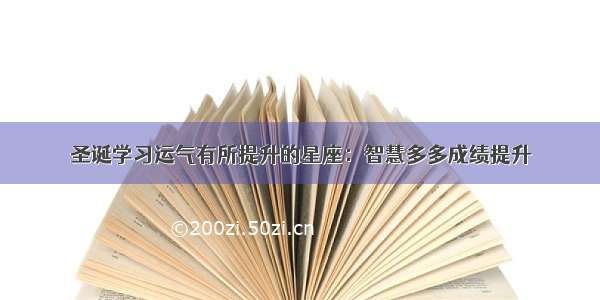 圣诞学习运气有所提升的星座：智慧多多成绩提升

©200zi.50zi.cn